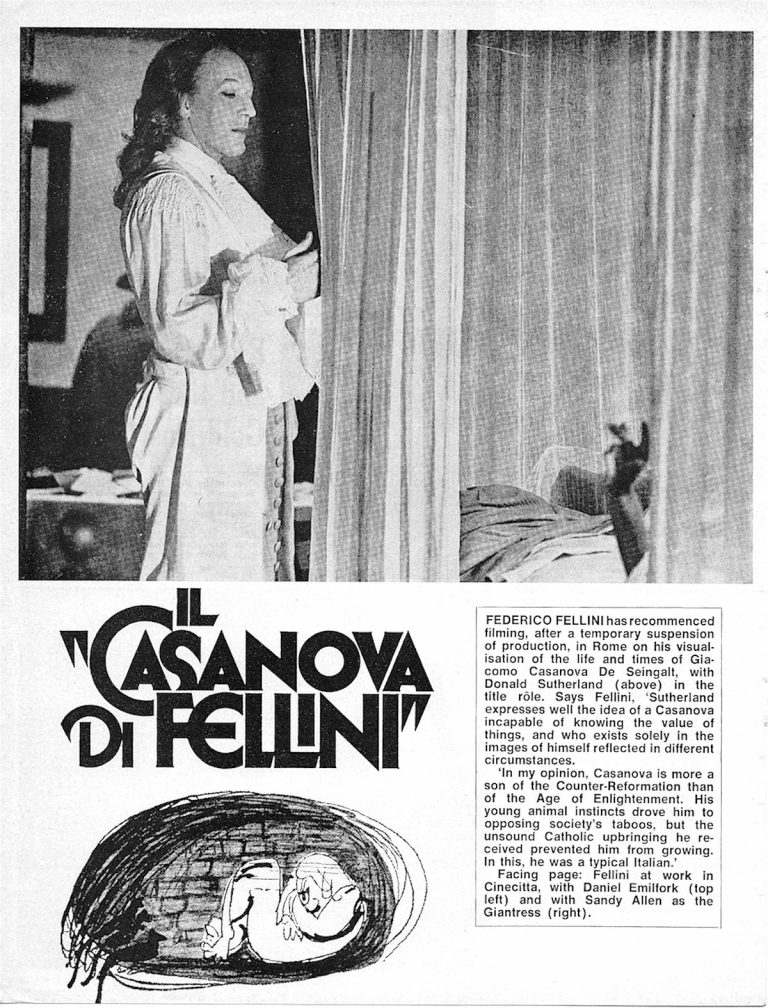 IL "CASANOVA DI FELLINI"

FEDERICO FELLINI has recommenced filming, after a temporary suspension of production, in Rome on his visualisation of the life and times of Giacomo Casanova De Seingalt, with Donald Sutherland (above) in the title rôle. Says Fellini, 'Sutherland expresses well the idea of a Casanova incapable of knowing the value of things, and who exists solely in the images of himself reflected in different circumstances.

'In my opinion, Casanova is more a son of the Counter-Reformation than of the Age of Enlightenment. His young animal instincts drove him to opposing society's taboos, but the unsound Catholic upbringing he received prevented him from growing. In this, he was a typical Italian.'

Facing page: Fellini at work in Cinecitta, with Daniel Emilfork (top left) and with Sandy Allen as the Giantress (right).